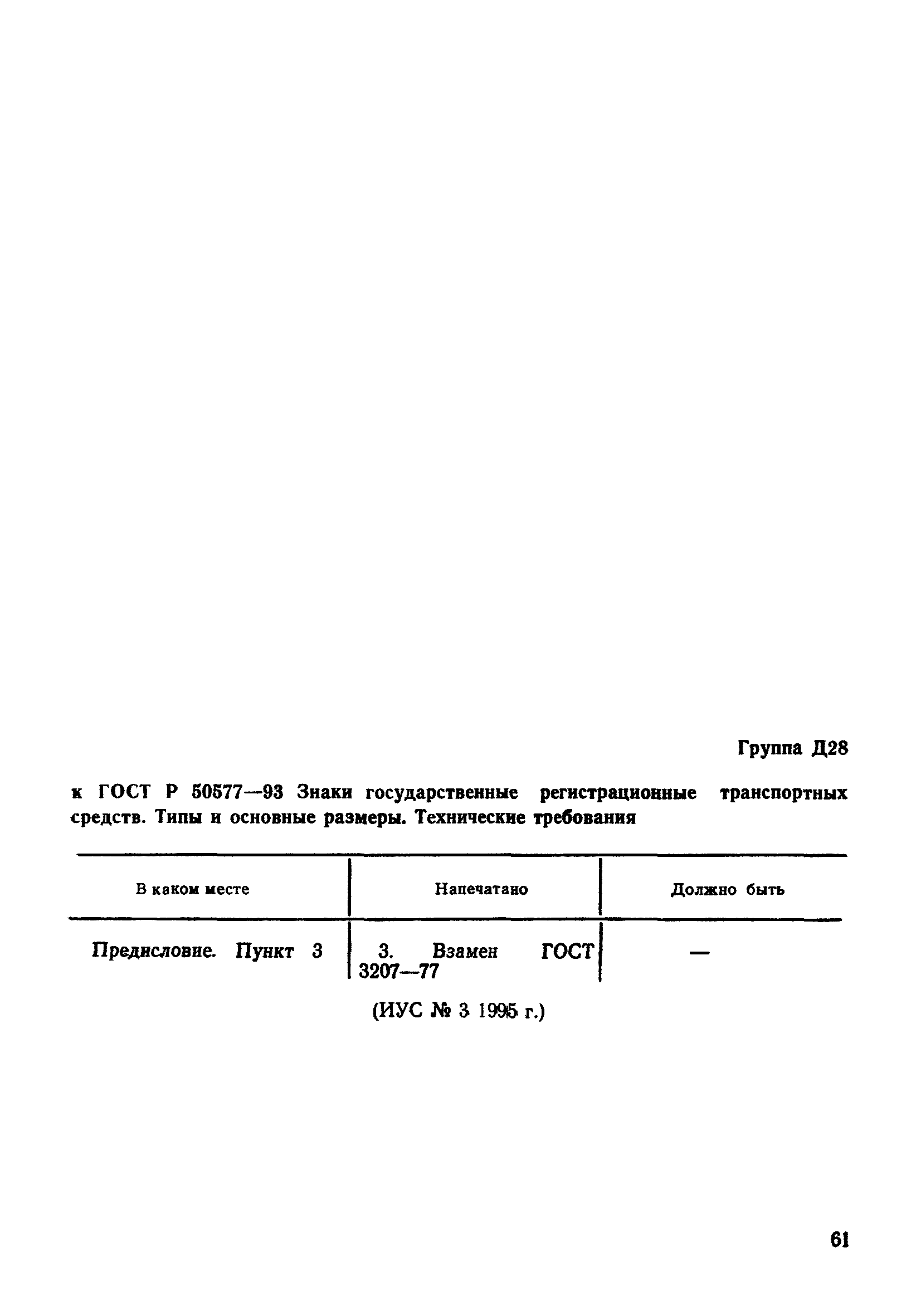 Группа Д28

к ГОСТ Р 50577—93 Знаки государственные регистрационные транспортных средств. Типы и основные размеры. Технические требования

| В каком месте | Напечатано | Должно быть |
|---|---|---|
| Предисловие. Пункт 3 | 3. Взамен ГОСТ 3207—77 | — |

(ИУС № 3 1995 г.)

61